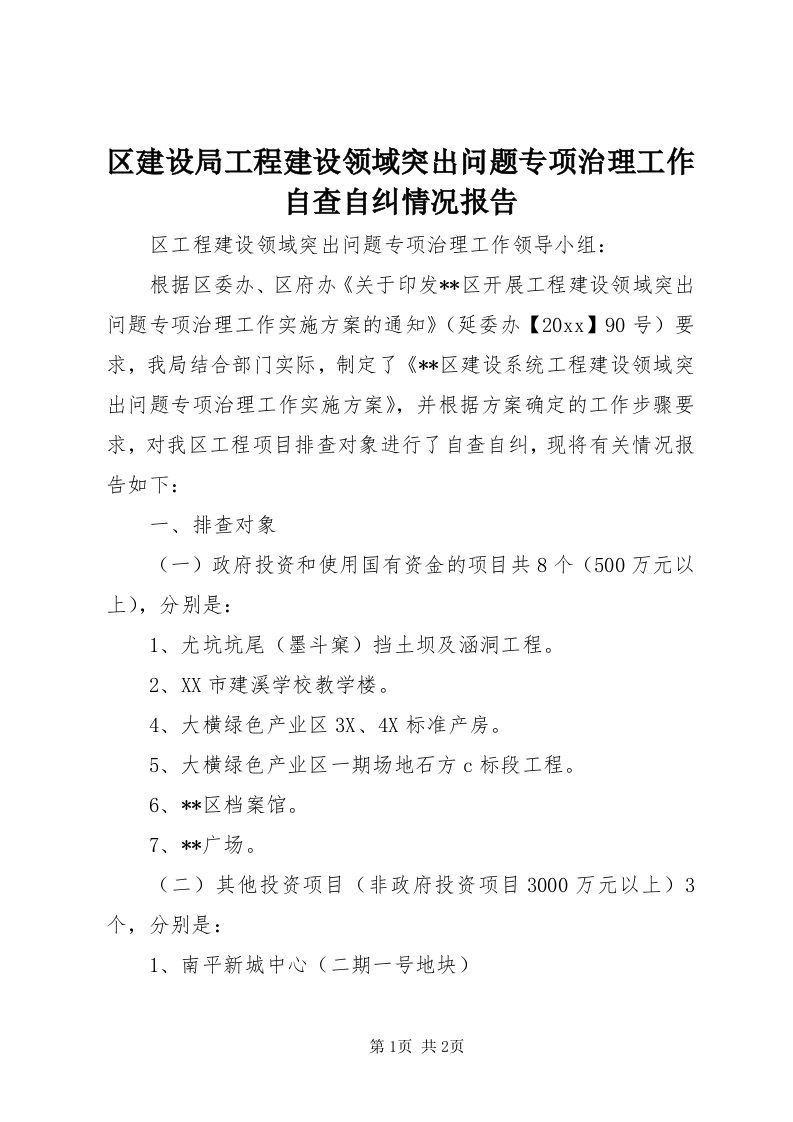 区建设局工程建设领域突出问题专项治理工作自查自纠情况报告

区工程建设领域突出问题专项治理工作领导小组：

根据区委办、区府办《关于印发**区开展工程建设领域突出问题专项治理工作实施方案的通知》（延委办【20xx】90号）要求，我局结合部门实际，制定了《**区建设系统工程建设领域突出问题专项治理工作实施方案》，并根据方案确定的工作步骤要求，对我区工程项目排查对象进行了自查自纠，现将有关情况报告如下：

一、排查对象

（一）政府投资和使用国有资金的项目共8个（500万元以上），分别是：

1、尤坑坑尾（墨斗窠）挡土坝及涵洞工程。

2、XX市建溪学校教学楼。

4、大横绿色产业区3X、4X标准产房。

5、大横绿色产业区一期场地石方c标段工程。

6、**区档案馆。

7、**广场。

（二）其他投资项目（非政府投资项目3000万元以上）3个，分别是：

1、南平新城中心（二期一号地块）

第1页 共2页